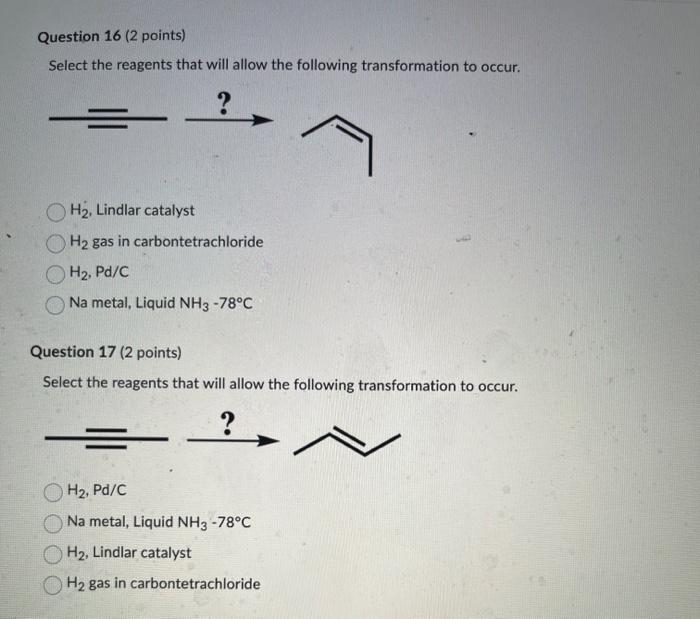 Question 16 (2 points)

Select the reagents that will allow the following transformation to occur.

?

$H_2$, Lindlar catalyst

$H_2$ gas in carbontetrachloride

$H_2$, Pd/C

Na metal, Liquid $NH_3$ -78°C

Question 17 (2 points)

Select the reagents that will allow the following transformation to occur.

?

$H_2$, Pd/C

Na metal, Liquid $NH_3$ -78°C

$H_2$, Lindlar catalyst

$H_2$ gas in carbontetrachloride